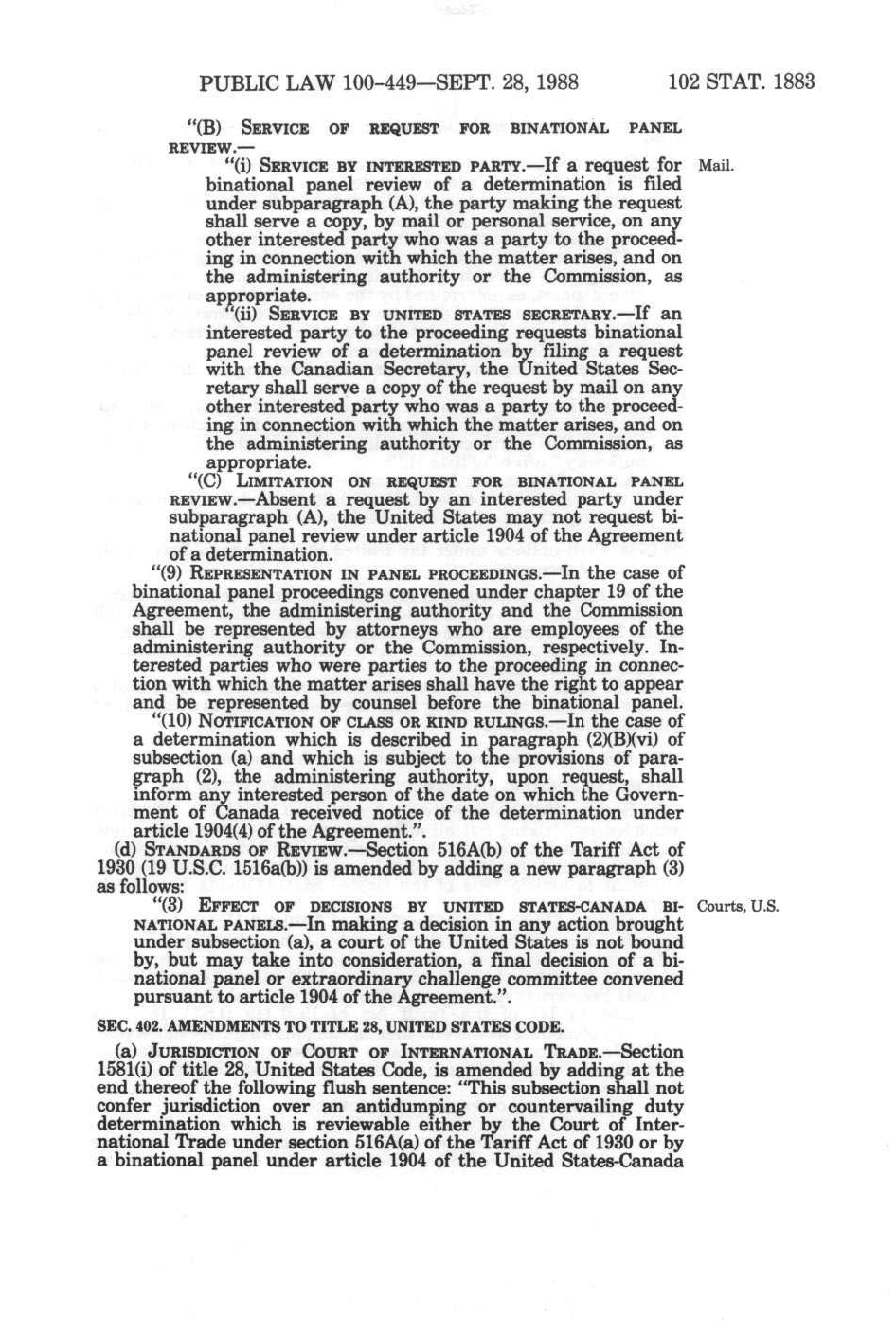 PUBLIC LAW 100-449—SEPT. 28, 1988 102 STAT. 1883

"(B) SERVICE OF REQUEST FOR BINATIONAL PANEL REVIEW.—

"(i) SERVICE BY INTERESTED PARTY.—If a request for binational panel review of a determination is filed under subparagraph (A), the party making the request shall serve a copy, by mail or personal service, on any other interested party who was a party to the proceeding in connection with which the matter arises, and on the administering authority or the Commission, as appropriate.

Mail.

"(ii) SERVICE BY UNITED STATES SECRETARY.—If an interested party to the proceeding requests binational panel review of a determination by filing a request with the Canadian Secretary, the United States Secretary shall serve a copy of the request by mail on any other interested party who was a party to the proceeding in connection with which the matter arises, and on the administering authority or the Commission, as appropriate.

"(C) LIMITATION ON REQUEST FOR BINATIONAL PANEL REVIEW.—Absent a request by an interested party under subparagraph (A), the United States may not request binational panel review under article 1904 of the Agreement of a determination.

"(9) REPRESENTATION IN PANEL PROCEEDINGS.—In the case of binational panel proceedings convened under chapter 19 of the Agreement, the administering authority and the Commission shall be represented by attorneys who are employees of the administering authority or the Commission, respectively. Interested parties who were parties to the proceeding in connection with which the matter arises shall have the right to appear and be represented by counsel before the binational panel.

"(10) NOTIFICATION OF CLASS OR KIND RULINGS.—In the case of a determination which is described in paragraph (2)(B)(vi) of subsection (a) and which is subject to the provisions of paragraph (2), the administering authority, upon request, shall inform any interested person of the date on which the Government of Canada received notice of the determination under article 1904(4) of the Agreement.".

(d) STANDARDS OF REVIEW.—Section 516A(b) of the Tariff Act of 1930 (19 U.S.C. 1516a(b)) is amended by adding a new paragraph (3) as follows:

"(3) EFFECT OF DECISIONS BY UNITED STATES-CANADA BINATIONAL PANELS.—In making a decision in any action brought under subsection (a), a court of the United States is not bound by, but may take into consideration, a final decision of a binational panel or extraordinary challenge committee convened pursuant to article 1904 of the Agreement.".

Courts, U.S.

SEC. 402. AMENDMENTS TO TITLE 28, UNITED STATES CODE.

(a) JURISDICTION OF COURT OF INTERNATIONAL TRADE.—Section 1581(i) of title 28, United States Code, is amended by adding at the end thereof the following flush sentence: "This subsection shall not confer jurisdiction over an antidumping or countervailing duty determination which is reviewable either by the Court of International Trade under section 516A(a) of the Tariff Act of 1930 or by a binational panel under article 1904 of the United States-Canada